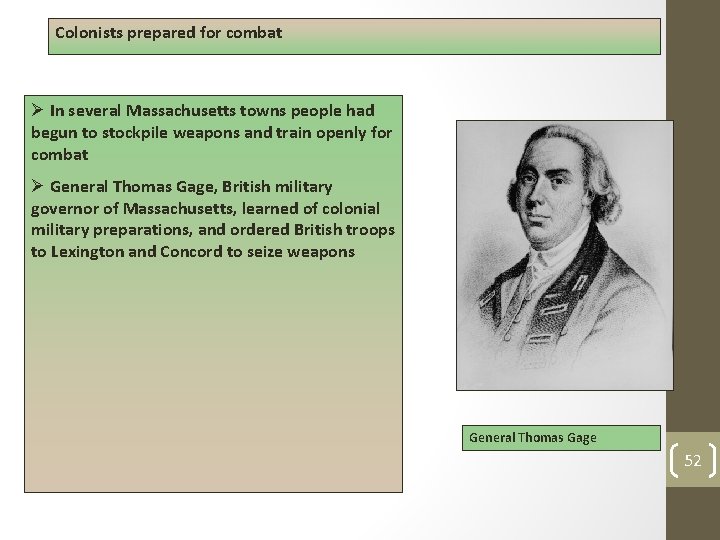 Colonists prepared for combat

➢ In several Massachusetts towns people had begun to stockpile weapons and train openly for combat

➢ General Thomas Gage, British military governor of Massachusetts, learned of colonial military preparations, and ordered British troops to Lexington and Concord to seize weapons

General Thomas Gage

52